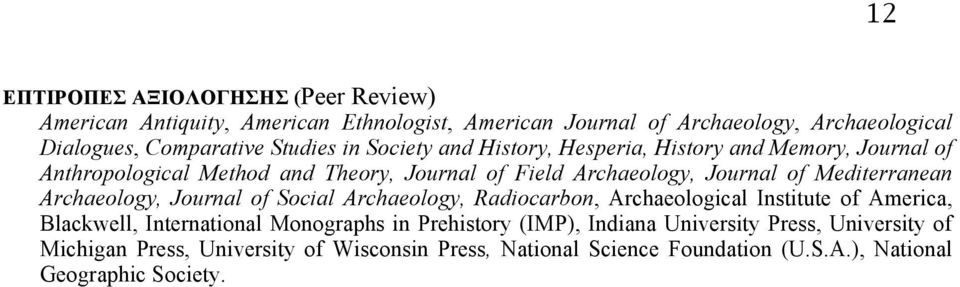 12

ΕΠΤΙΡΟΠΕΣ ΑΞΙΟΛΟΓΗΣΗΣ (Peer Review)

American Antiquity, American Ethnologist, American Journal of Archaeology, Archaeological Dialogues, Comparative Studies in Society and History, Hesperia, History and Memory, Journal of Anthropological Method and Theory, Journal of Field Archaeology, Journal of Mediterranean Archaeology, Journal of Social Archaeology, Radiocarbon, Archaeological Institute of America, Blackwell, International Monographs in Prehistory (IMP), Indiana University Press, University of Michigan Press, University of Wisconsin Press, National Science Foundation (U.S.A.), National Geographic Society.